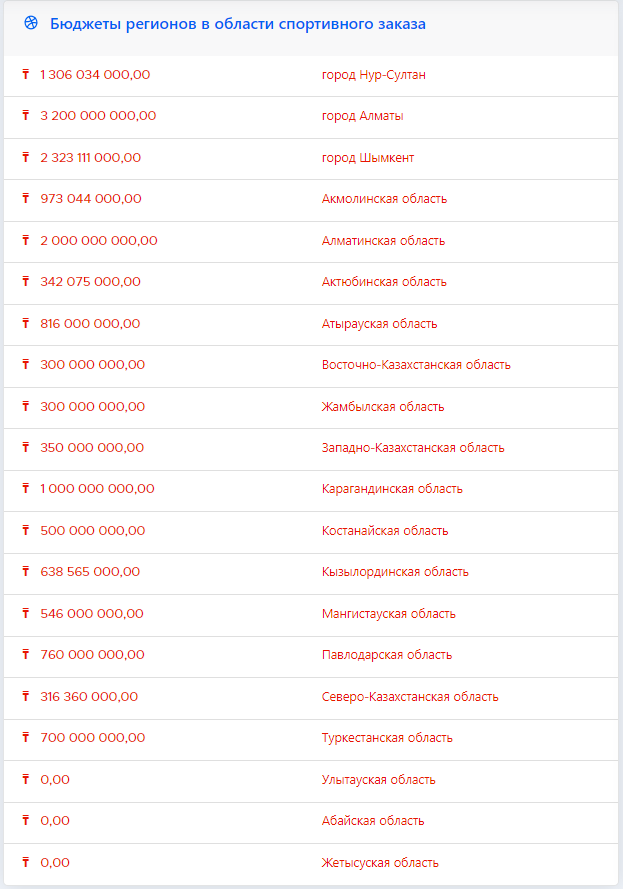 Бюджеты регионов в области спортивного заказа

| | |
|---|---|
| ₸ 1 306 034 000,00 | город Нур-Султан |
| ₸ 3 200 000 000,00 | город Алматы |
| ₸ 2 323 111 000,00 | город Шымкент |
| ₸ 973 044 000,00 | Акмолинская область |
| ₸ 2 000 000 000,00 | Алматинская область |
| ₸ 342 075 000,00 | Актюбинская область |
| ₸ 816 000 000,00 | Атырауская область |
| ₸ 300 000 000,00 | Восточно-Казахстанская область |
| ₸ 300 000 000,00 | Жамбылская область |
| ₸ 350 000 000,00 | Западно-Казахстанская область |
| ₸ 1 000 000 000,00 | Карагандинская область |
| ₸ 500 000 000,00 | Костанайская область |
| ₸ 638 565 000,00 | Кызылординская область |
| ₸ 546 000 000,00 | Мангистауская область |
| ₸ 760 000 000,00 | Павлодарская область |
| ₸ 316 360 000,00 | Северо-Казахстанская область |
| ₸ 700 000 000,00 | Туркестанская область |
| ₸ 0,00 | Улытауская область |
| ₸ 0,00 | Абайская область |
| ₸ 0,00 | Жетысуская область |